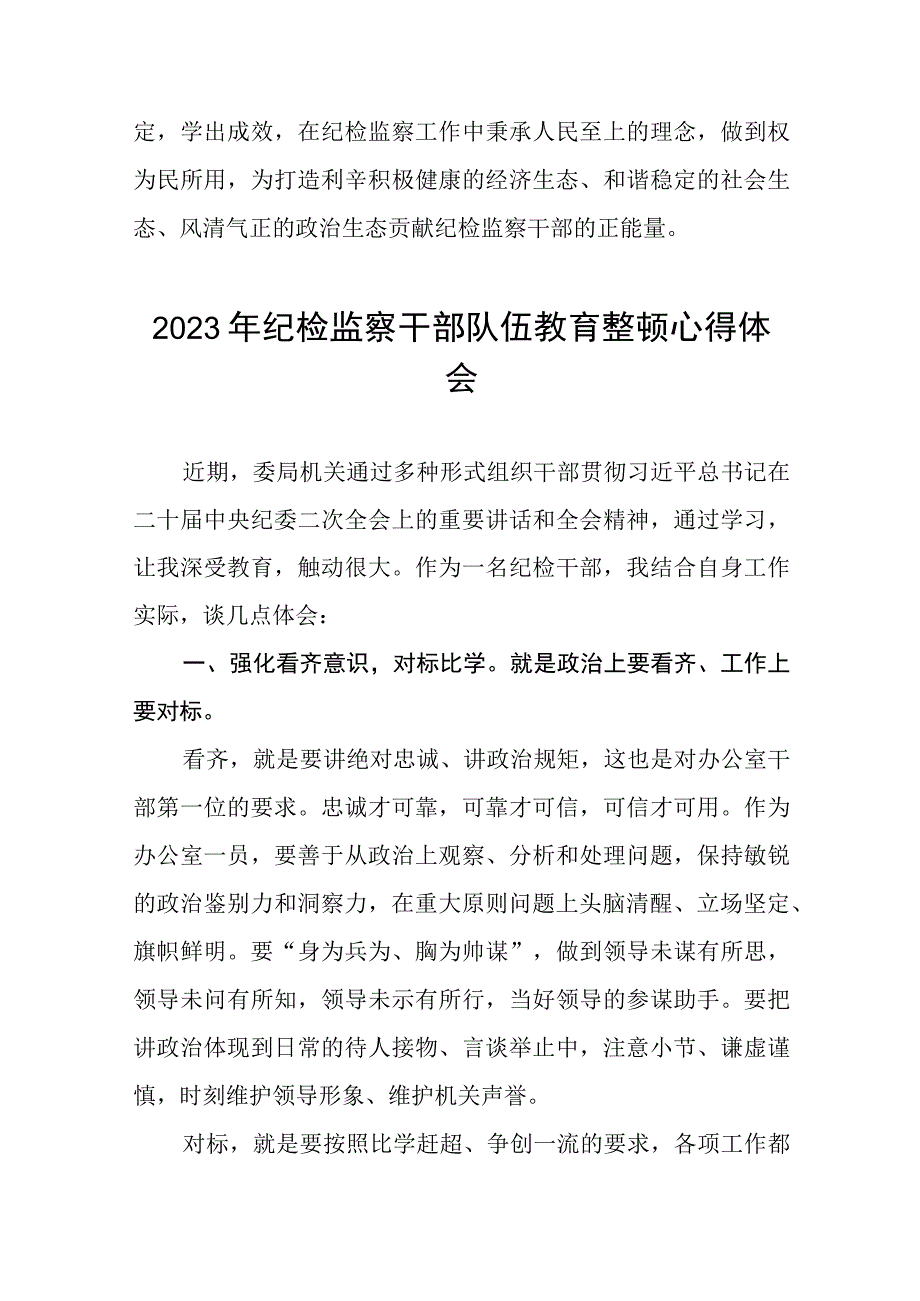 定，学出成效，在纪检监察工作中秉承人民至上的理念，做到权为民所用，为打造利辛积极健康的经济生态、和谐稳定的社会生态、风清气正的政治生态贡献纪检监察干部的正能量。

2023年纪检监察干部队伍教育整顿心得体会

近期，委局机关通过多种形式组织干部贯彻习近平总书记在二十届中央纪委二次全会上的重要讲话和全会精神，通过学习，让我深受教育，触动很大。作为一名纪检干部，我结合自身工作实际，谈几点体会：

一、强化看齐意识，对标比学。就是政治上要看齐、工作上要对标。

看齐，就是要讲绝对忠诚、讲政治规矩，这也是对办公室干部第一位的要求。忠诚才可靠，可靠才可信，可信才可用。作为办公室一员，要善于从政治上观察、分析和处理问题，保持敏锐的政治鉴别力和洞察力，在重大原则问题上头脑清醒、立场坚定、旗帜鲜明。要“身为兵为、胸为帅谋”，做到领导未谋有所思，领导未问有所知，领导未示有所行，当好领导的参谋助手。要把讲政治体现到日常的待人接物、言谈举止中，注意小节、谦虚谨慎，时刻维护领导形象、维护机关声誉。

对标，就是要按照比学赶超、争创一流的要求，各项工作都